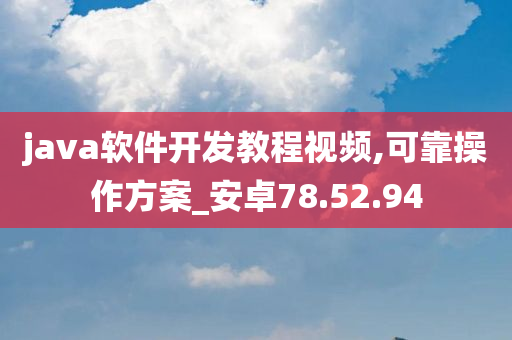 java软件开发教程视频,可靠操作方案_安卓78.52.94